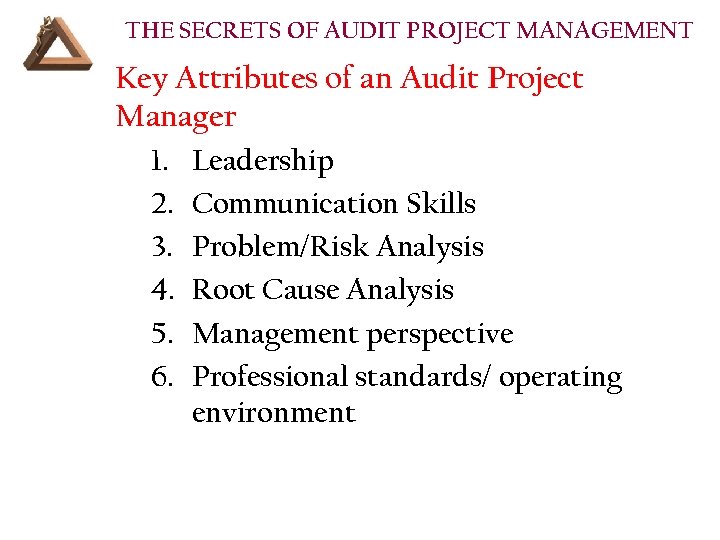 THE SECRETS OF AUDIT PROJECT MANAGEMENT

Key Attributes of an Audit Project Manager

1. Leadership
2. Communication Skills
3. Problem/Risk Analysis
4. Root Cause Analysis
5. Management perspective
6. Professional standards/ operating environment